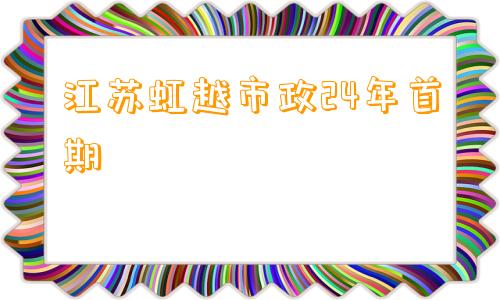 江苏虹越市政24年首期